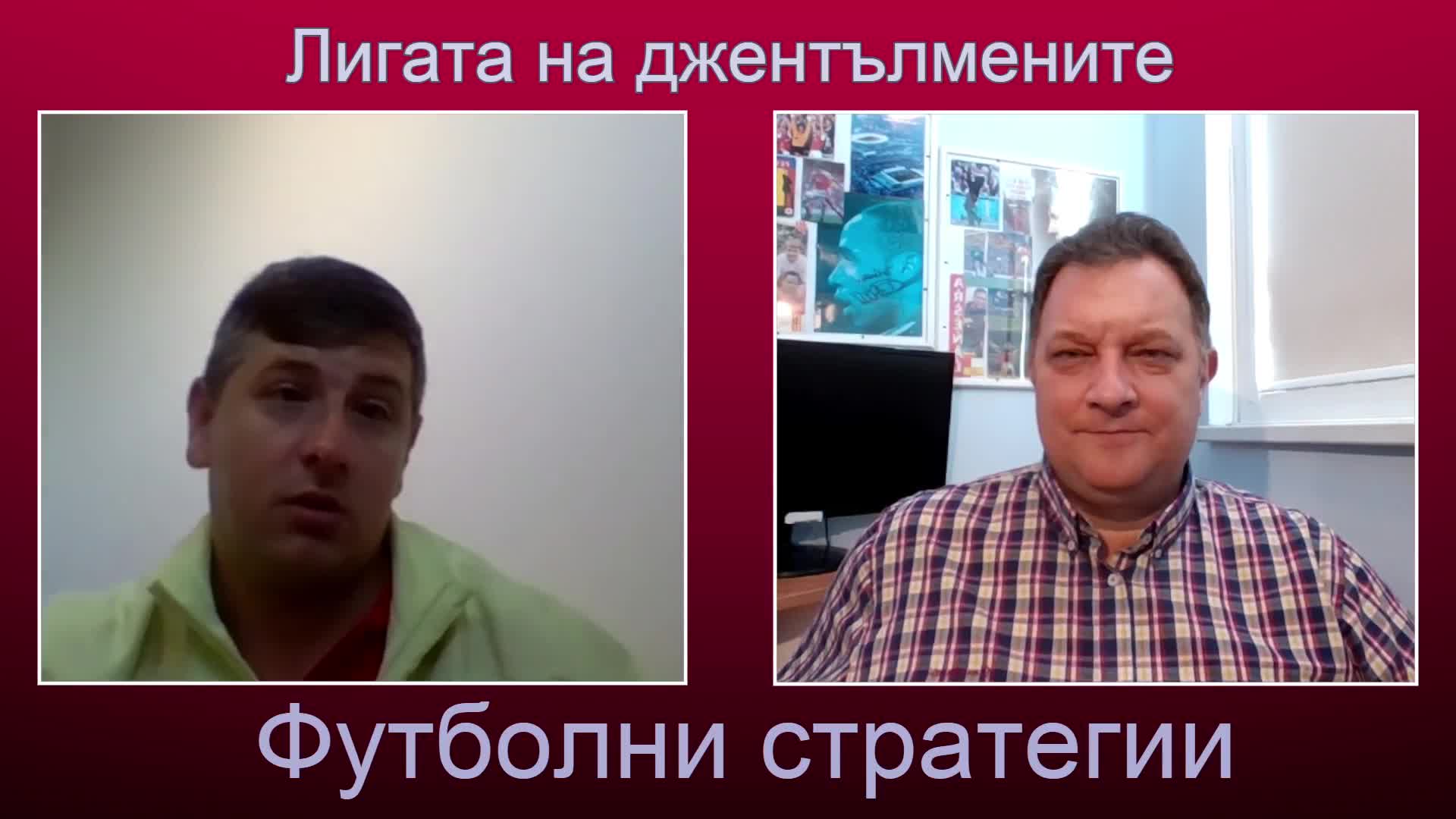 Лигата на джентълмените

Футболни стратегии